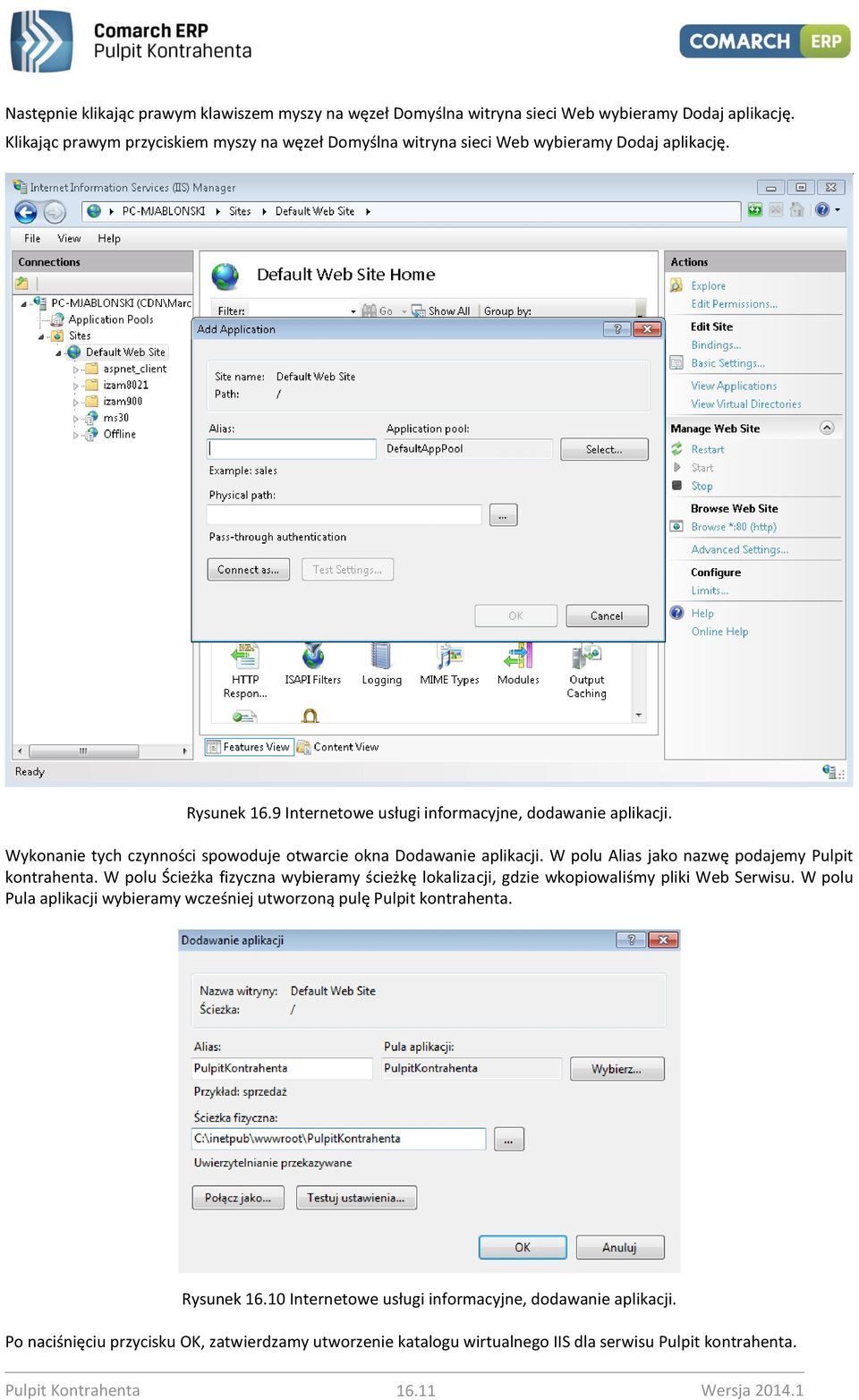 Comarch ERP
Pulpit Kontrahenta

COMARCH ERP

Następnie klikając prawym klawiszem myszy na węzeł Domyślna witryna sieci Web wybieramy Dodaj aplikację. Klikając prawym przyciskiem myszy na węzeł Domyślna witryna sieci Web wybieramy Dodaj aplikację.

Internet Information Services (IIS) Manager
PC-MJABLONSKI ▸ Sites ▸ Default Web Site ▸
File View Help
Connections
PC-MJABLONSKI (CDN\Marc
Application Pools
Sites
Default Web Site
aspnet_client
izam8021
izam900
ms30
Offline
Default Web Site Home
Filter: Go Show All Group by:
Add Application
Site name: Default Web Site
Path: /
Alias:
Application pool:
DefaultAppPool
Select...
Example: sales
Physical path:
...
Pass-through authentication
Connect as...
Test Settings...
OK
Cancel
HTTP Respon...
ISAPI Filters
Logging
MIME Types
Modules
Output Caching
Features View
Content View
Actions
Explore
Edit Permissions...
Edit Site
Bindings...
Basic Settings...
View Applications
View Virtual Directories
Manage Web Site
Restart
Start
Stop
Browse Web Site
Browse *:80 (http)
Advanced Settings...
Configure
Limits...
Help
Online Help
Ready

Rysunek 16.9 Internetowe usługi informacyjne, dodawanie aplikacji.

Wykonanie tych czynności spowoduje otwarcie okna Dodawanie aplikacji. W polu Alias jako nazwę podajemy Pulpit kontrahenta. W polu Ścieżka fizyczna wybieramy ścieżkę lokalizacji, gdzie wkopiowaliśmy pliki Web Serwisu. W polu Pula aplikacji wybieramy wcześniej utworzoną pulę Pulpit kontrahenta.

Dodawanie aplikacji
Nazwa witryny: Default Web Site
Ścieżka: /
Alias:
PulpitKontrahenta
Pula aplikacji:
PulpitKontrahenta
Wybierz...
Przykład: sprzedaż
Ścieżka fizyczna:
C:\inetpub\wwwroot\PulpitKontrahenta
...
Uwierzytelnianie przekazywane
Połącz jako...
Testuj ustawienia...
OK
Anuluj

Rysunek 16.10 Internetowe usługi informacyjne, dodawanie aplikacji.

Po naciśnięciu przycisku OK, zatwierdzamy utworzenie katalogu wirtualnego IIS dla serwisu Pulpit kontrahenta.

Pulpit Kontrahenta 16.11 Wersja 2014.1